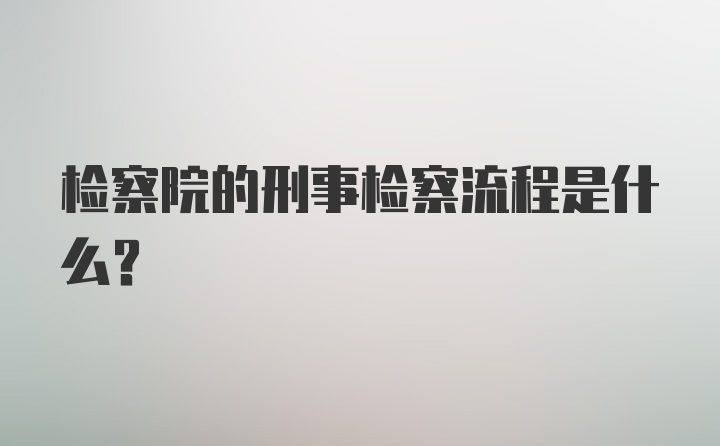 检察院的刑事检察流程是什么?